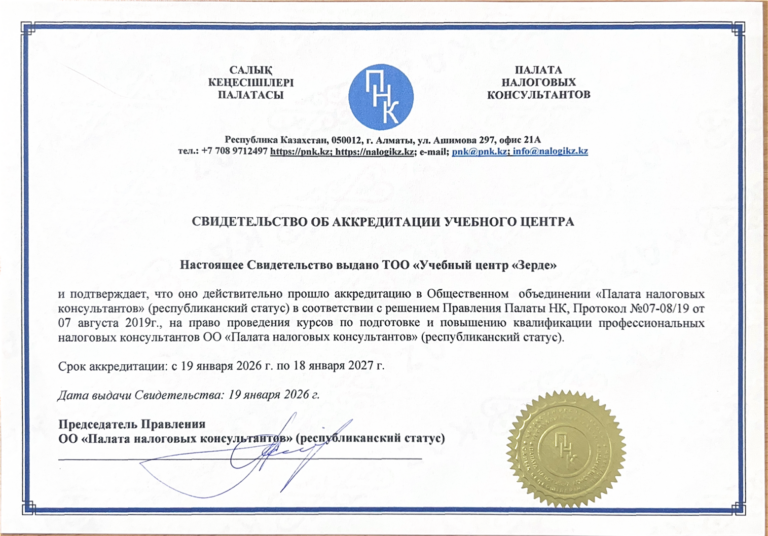 САЛЫҚ
КЕҢЕСШІЛЕРІ
ПАЛАТАСЫ

ПНК

ПАЛАТА
НАЛОГОВЫХ
КОНСУЛЬТАНТОВ

Республика Казахстан, 050012, г. Алматы, ул. Ашимова 297, офис 21А
тел.: +7 708 9712497 https://pnk.kz; https://nalogikz.kz; e-mail; pnk@pnk.kz; info@nalogikz.kz

СВИДЕТЕЛЬСТВО ОБ АККРЕДИТАЦИИ УЧЕБНОГО ЦЕНТРА

Настоящее Свидетельство выдано ТОО «Учебный центр «Зерде»

и подтверждает, что оно действительно прошло аккредитацию в Общественном объединении «Палата налоговых консультантов» (республиканский статус) в соответствии с решением Правления Палаты НК, Протокол №07-08/19 от 07 августа 2019г., на право проведения курсов по подготовке и повышению квалификации профессиональных налоговых консультантов ОО «Палата налоговых консультантов» (республиканский статус).

Срок аккредитации: с 19 января 2026 г. по 18 января 2027 г.

Дата выдачи Свидетельства: 19 января 2026 г.

Председатель Правления
ОО «Палата налоговых консультантов» (республиканский статус)

ПНК